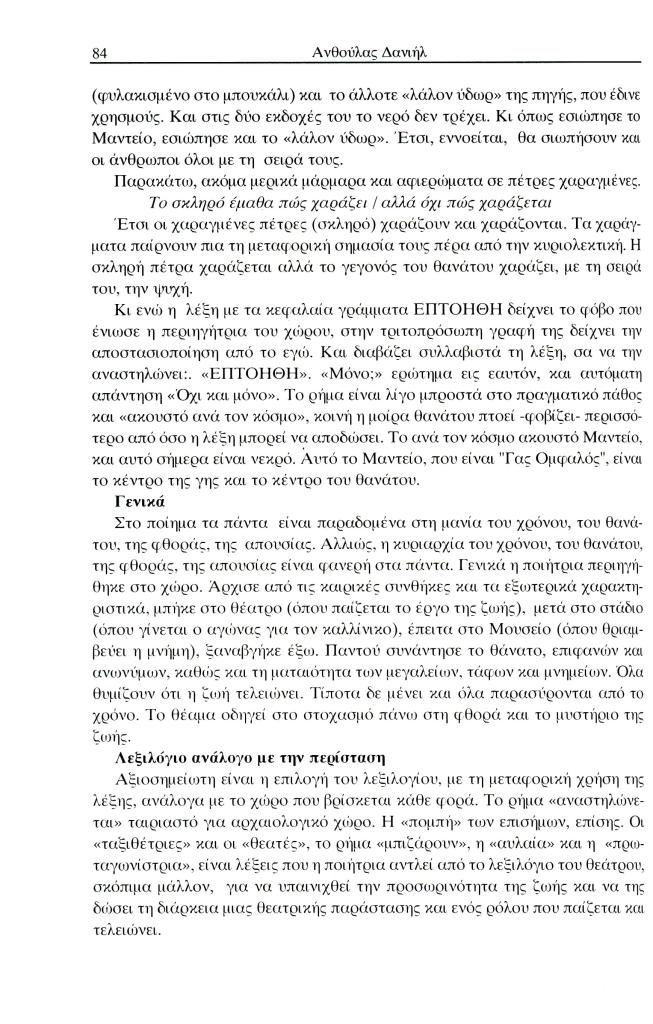 84 Ανθούλας Δανιήλ

(φυλακισμένο στο μπουκάλι) και το άλλοτε «λάλον ύδωρ» της πηγής, που έδινε χρησμούς. Και στις δύο εκδοχές του το νερό δεν τρέχει. Κι όπως εσιώπησε το Μαντείο, εσιώπησε και το «λάλον ύδωρ». Έτσι, εννοείται, θα σιωπήσουν και οι άνθρωποι όλοι με τη σειρά τους.

Παρακάτω, ακόμα μερικά μάρμαρα και αφιερώματα σε πέτρες χαραγμένες.

Το σκληρό έμαθα πώς χαράζει / αλλά όχι πώς χαράζεται

Έτσι οι χαραγμένες πέτρες (σκληρό) χαράζουν και χαράζονται. Τα χαράγματα παίρνουν πια τη μεταφορική σημασία τους πέρα από την κυριολεκτική. Η σκληρή πέτρα χαράζεται αλλά το γεγονός του θανάτου χαράζει, με τη σειρά του, την ψυχή.

Κι ενώ η λέξη με τα κεφαλαία γράμματα ΕΠΤΟΗΘΗ δείχνει το φόβο που ένιωσε η περιηγήτρια του χώρου, στην τριτοπρόσωπη γραφή της δείχνει την αποστασιοποίηση από το εγώ. Και διαβάζει συλλαβιστά τη λέξη, σα να την αναστηλώνει:. «ΕΠΤΟΗΘΗ». «Μόνο;» ερώτημα εις εαυτόν, και αυτόματη απάντηση «Όχι και μόνο». Το ρήμα είναι λίγο μπροστά στο πραγματικό πάθος και «ακουστό ανά τον κόσμο», κοινή η μοίρα θανάτου πτοεί -φοβίζει- περισσότερο από όσο η λέξη μπορεί να αποδώσει. Το ανά τον κόσμο ακουστό Μαντείο, και αυτό σήμερα είναι νεκρό. Αυτό το Μαντείο, που είναι "Γας Ομφαλός", είναι το κέντρο της γης και το κέντρο του θανάτου.

Γενικά

Στο ποίημα τα πάντα είναι παραδομένα στη μανία του χρόνου, του θανάτου, της φθοράς, της απουσίας. Αλλιώς, η κυριαρχία του χρόνου, του θανάτου, της φθοράς, της απουσίας είναι φανερή στα πάντα. Γενικά η ποιήτρια περιηγήθηκε στο χώρο. Άρχισε από τις καιρικές συνθήκες και τα εξωτερικά χαρακτηριστικά, μπήκε στο θέατρο (όπου παίζεται το έργο της ζωής), μετά στο στάδιο (όπου γίνεται ο αγώνας για τον καλλίνικο), έπειτα στο Μουσείο (όπου θριαμβεύει η μνήμη), ξαναβγήκε έξω. Παντού συνάντησε το θάνατο, επιφανών και ανωνύμων, καθώς και τη ματαιότητα των μεγαλείων, τάφων και μνημείων. Όλα θυμίζουν ότι η ζωή τελειώνει. Τίποτα δε μένει και όλα παρασύρονται από το χρόνο. Το θέαμα οδηγεί στο στοχασμό πάνω στη φθορά και το μυστήριο της ζωής.

Λεξιλόγιο ανάλογο με την περίσταση

Αξιοσημείωτη είναι η επιλογή του λεξιλογίου, με τη μεταφορική χρήση της λέξης, ανάλογα με το χώρο που βρίσκεται κάθε φορά. Το ρήμα «αναστηλώνεται» ταιριαστό για αρχαιολογικό χώρο. Η «πομπή» των επισήμων, επίσης. Οι «ταξιθέτριες» και οι «θεατές», το ρήμα «μπιζάρουν», η «αυλαία» και η «πρωταγωνίστρια», είναι λέξεις που η ποιήτρια αντλεί από το λεξιλόγιο του θεάτρου, σκόπιμα μάλλον, για να υπαινιχθεί την προσωρινότητα της ζωής και να της δώσει τη διάρκεια μιας θεατρικής παράστασης και ενός ρόλου που παίζεται και τελειώνει.